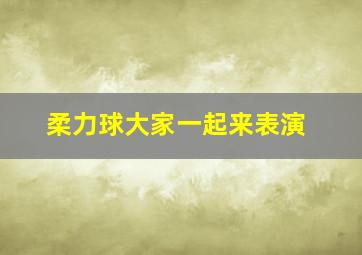 柔力球大家一起来表演